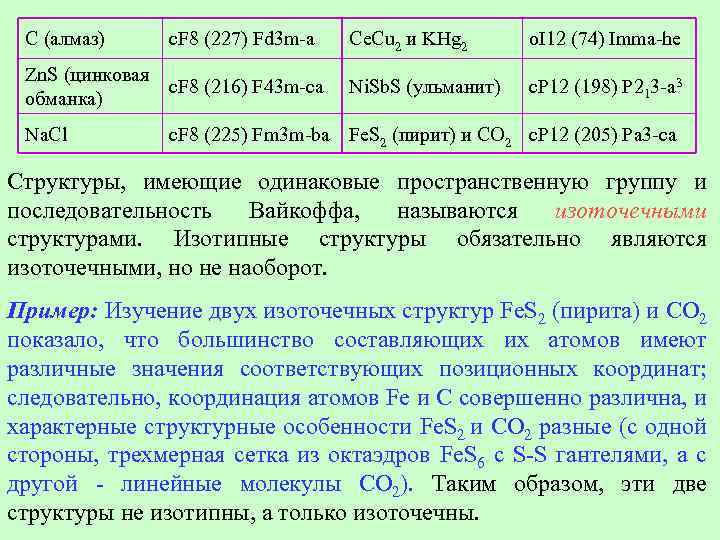 | C (алмаз) | cF8 (227) Fd3m-a | $CeCu_2$ и $KHg_2$ | oI12 (74) Imma-he |
|---|---|---|---|
| ZnS (цинковая обманка) | cF8 (216) F43m-ca | NiSbS (ульманит) | cP12 (198) $P2_13$-$a^3$ |
| NaCl | cF8 (225) Fm3m-ba | $FeS_2$ (пирит) и $CO_2$ | cP12 (205) Pa3-ca |

Структуры, имеющие одинаковые пространственную группу и последовательность Вайкоффа, называются изоточечными структурами. Изотипные структуры обязательно являются изоточечными, но не наоборот.

Пример: Изучение двух изоточечных структур $FeS_2$ (пирита) и $CO_2$ показало, что большинство составляющих их атомов имеют различные значения соответствующих позиционных координат; следовательно, координация атомов Fe и C совершенно различна, и характерные структурные особенности $FeS_2$ и $CO_2$ разные (с одной стороны, трехмерная сетка из октаэдров $FeS_6$ с S-S гантелями, а с другой - линейные молекулы $CO_2$). Таким образом, эти две структуры не изотипны, а только изоточечны.